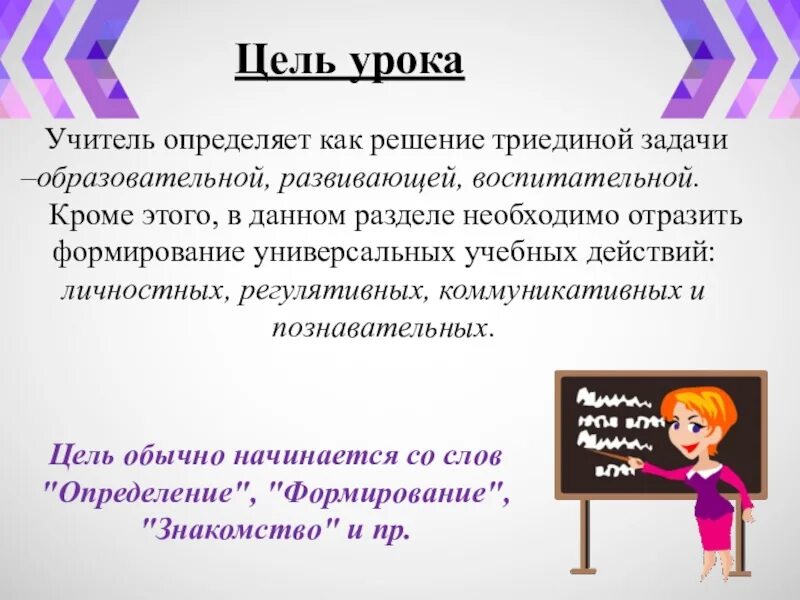 Цель урока

Учитель определяет как решение триединой задачи –образовательной, развивающей, воспитательной.

Кроме этого, в данном разделе необходимо отразить формирование универсальных учебных действий: личностных, регулятивных, коммуникативных и познавательных.

Цель обычно начинается со слов "Определение", "Формирование", "Знакомство" и пр.